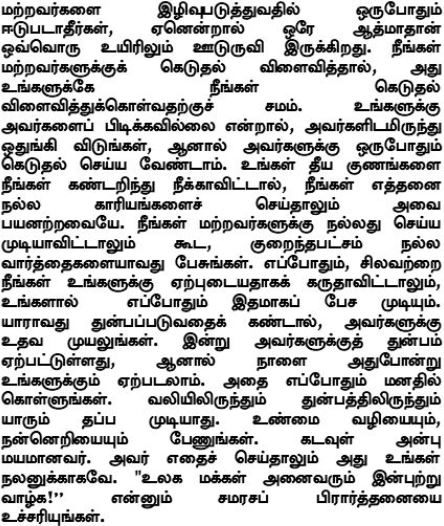 மற்றவர்களை இழிவுபடுத்துவதில் ஒருபோதும் ஈடுபடாதீர்கள், ஏனென்றால் ஒரே ஆத்மாதான் ஒவ்வொரு உயிரிலும் ஊடுருவி இருக்கிறது. நீங்கள் மற்றவர்களுக்குக் கெடுதல் விளைவித்தால், அது உங்களுக்கே நீங்கள் கெடுதல் விளைவித்துக்கொள்வதற்குச் சமம். உங்களுக்கு அவர்களைப் பிடிக்கவில்லை என்றால், அவர்களிடமிருந்து ஒதுங்கி விடுங்கள், ஆனால் அவர்களுக்கு ஒருபோதும் கெடுதல் செய்ய வேண்டாம். உங்கள் தீய குணங்களை நீங்கள் கண்டறிந்து நீக்காவிட்டால், நீங்கள் எத்தனை நல்ல காரியங்களைச் செய்தாலும் அவை பயனற்றவையே. நீங்கள் மற்றவர்களுக்கு நல்லது செய்ய முடியாவிட்டாலும் கூட, குறைந்தபட்சம் நல்ல வார்த்தைகளையாவது பேசுங்கள். எப்போதும், சிலவற்றை நீங்கள் உங்களுக்கு ஏற்புடையதாகக் கருதாவிட்டாலும், உங்களால் எப்போதும் இதமாகப் பேச முடியும். யாராவது துன்பப்படுவதைக் கண்டால், அவர்களுக்கு உதவ முயலுங்கள். இன்று அவர்களுக்குத் துன்பம் ஏற்பட்டுள்ளது, ஆனால் நாளை அதுபோன்று உங்களுக்கும் ஏற்படலாம். அதை எப்போதும் மனதில் கொள்ளுங்கள். வலியிலிருந்தும் துன்பத்திலிருந்தும் யாரும் தப்ப முடியாது. உண்மை வழியையும், நன்னெறியையும் பேணுங்கள். கடவுள் அன்பு மயமானவர். அவர் எதைச் செய்தாலும் அது உங்கள் நலனுக்காகவே. "உலக மக்கள் அனைவரும் இன்புற்று வாழ்க!" என்னும் சமரசப் பிரார்த்தனையை உச்சரியுங்கள்.